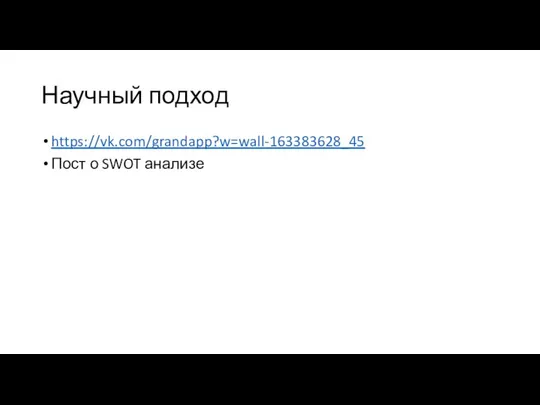 Научный подход

• https://vk.com/grandapp?w=wall-163383628_45
• Пост о SWOT анализе